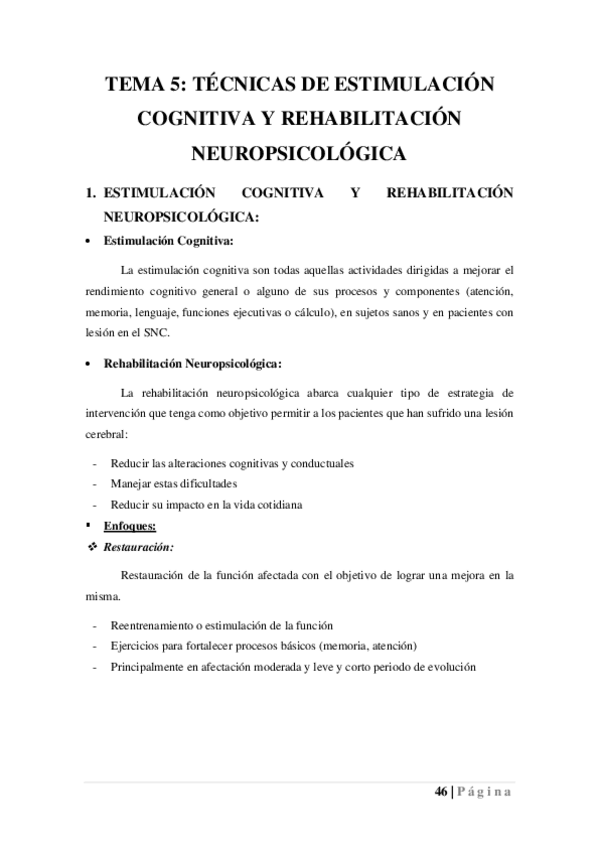 TEMA 5: TÉCNICAS DE ESTIMULACIÓN COGNITIVA Y REHABILITACIÓN NEUROPSICOLÓGICA

1. ESTIMULACIÓN COGNITIVA Y REHABILITACIÓN NEUROPSICOLÓGICA:

• Estimulación Cognitiva:

La estimulación cognitiva son todas aquellas actividades dirigidas a mejorar el rendimiento cognitivo general o alguno de sus procesos y componentes (atención, memoria, lenguaje, funciones ejecutivas o cálculo), en sujetos sanos y en pacientes con lesión en el SNC.

• Rehabilitación Neuropsicológica:

La rehabilitación neuropsicológica abarca cualquier tipo de estrategia de intervención que tenga como objetivo permitir a los pacientes que han sufrido una lesión cerebral:

- Reducir las alteraciones cognitivas y conductuales
- Manejar estas dificultades
- Reducir su impacto en la vida cotidiana

▪ Enfoques:

❖ Restauración:

Restauración de la función afectada con el objetivo de lograr una mejora en la misma.

- Reentrenamiento o estimulación de la función
- Ejercicios para fortalecer procesos básicos (memoria, atención)
- Principalmente en afectación moderada y leve y corto periodo de evolución

46 | Página